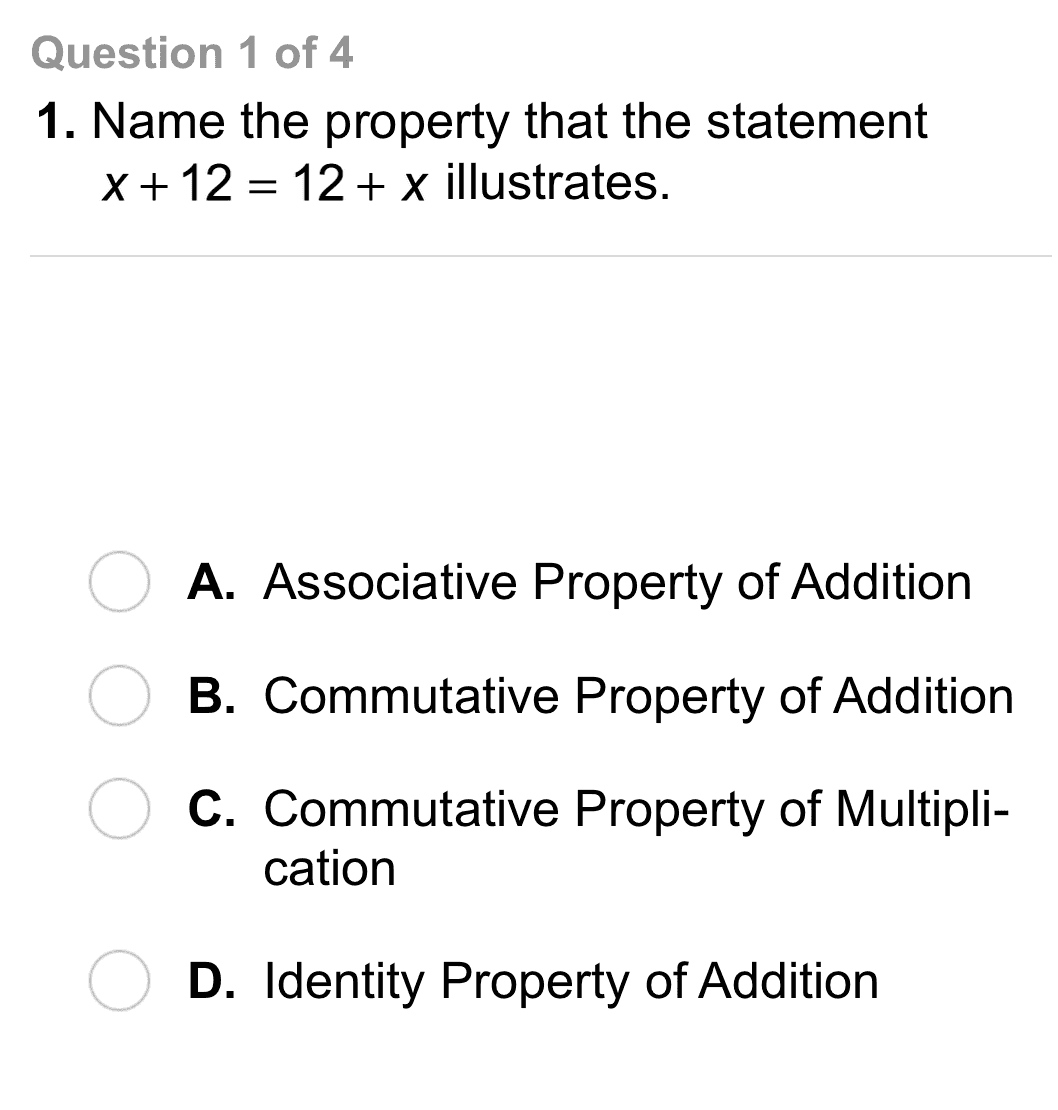 Question 1 of 4

1. Name the property that the statement $x + 12 = 12 + x$ illustrates.

A. Associative Property of Addition

B. Commutative Property of Addition

C. Commutative Property of Multiplication

D. Identity Property of Addition